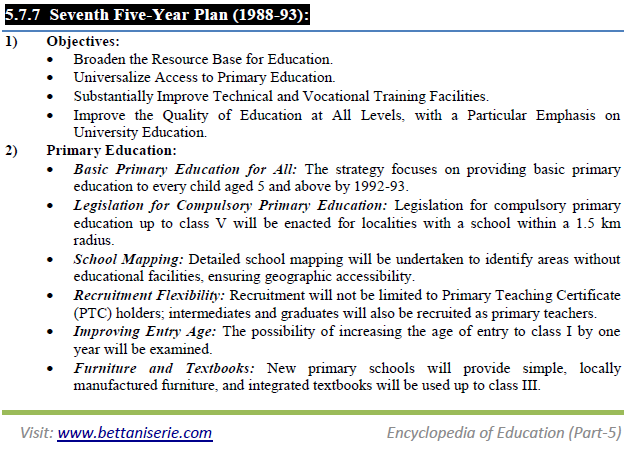 5.7.7 Seventh Five-Year Plan (1988-93):

1) Objectives:

• Broaden the Resource Base for Education.
• Universalize Access to Primary Education.
• Substantially Improve Technical and Vocational Training Facilities.
• Improve the Quality of Education at All Levels, with a Particular Emphasis on University Education.

2) Primary Education:

• Basic Primary Education for All: The strategy focuses on providing basic primary education to every child aged 5 and above by 1992-93.
• Legislation for Compulsory Primary Education: Legislation for compulsory primary education up to class V will be enacted for localities with a school within a 1.5 km radius.
• School Mapping: Detailed school mapping will be undertaken to identify areas without educational facilities, ensuring geographic accessibility.
• Recruitment Flexibility: Recruitment will not be limited to Primary Teaching Certificate (PTC) holders; intermediates and graduates will also be recruited as primary teachers.
• Improving Entry Age: The possibility of increasing the age of entry to class I by one year will be examined.
• Furniture and Textbooks: New primary schools will provide simple, locally manufactured furniture, and integrated textbooks will be used up to class III.

Visit: www.bettaniserie.com

Encyclopedia of Education (Part-5)